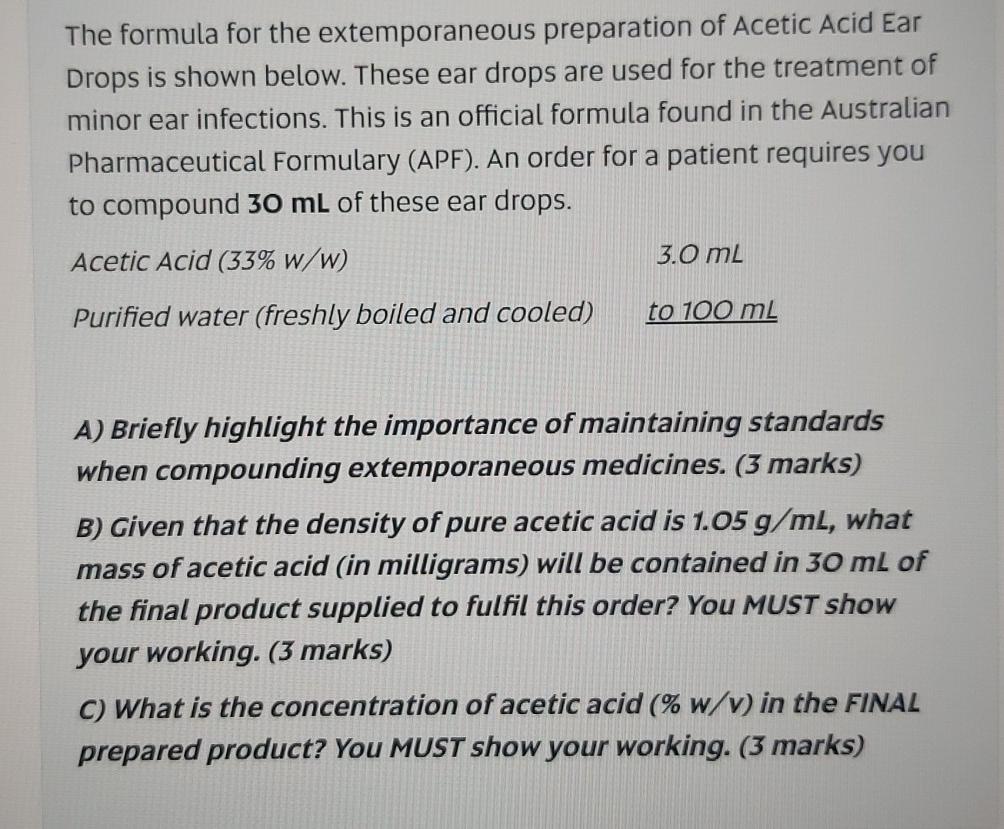 The formula for the extemporaneous preparation of Acetic Acid Ear Drops is shown below. These ear drops are used for the treatment of minor ear infections. This is an official formula found in the Australian Pharmaceutical Formulary (APF). An order for a patient requires you to compound 30 mL of these ear drops.

Acetic Acid (33% w/w) 3.0 mL

Purified water (freshly boiled and cooled) to 100 mL

A) Briefly highlight the importance of maintaining standards when compounding extemporaneous medicines. (3 marks)

B) Given that the density of pure acetic acid is 1.05 g/mL, what mass of acetic acid (in milligrams) will be contained in 30 mL of the final product supplied to fulfil this order? You MUST show your working. (3 marks)

C) What is the concentration of acetic acid (% w/v) in the FINAL prepared product? You MUST show your working. (3 marks)